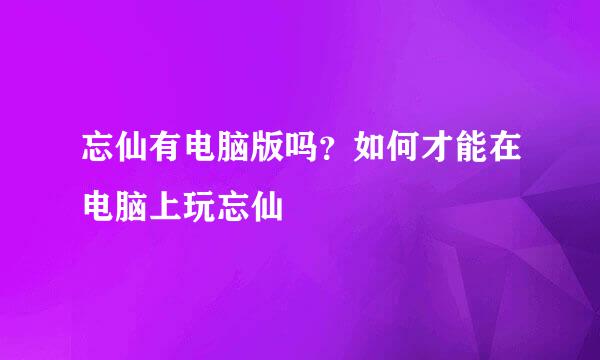 忘仙有电脑版吗？如何才能在电脑上玩忘仙